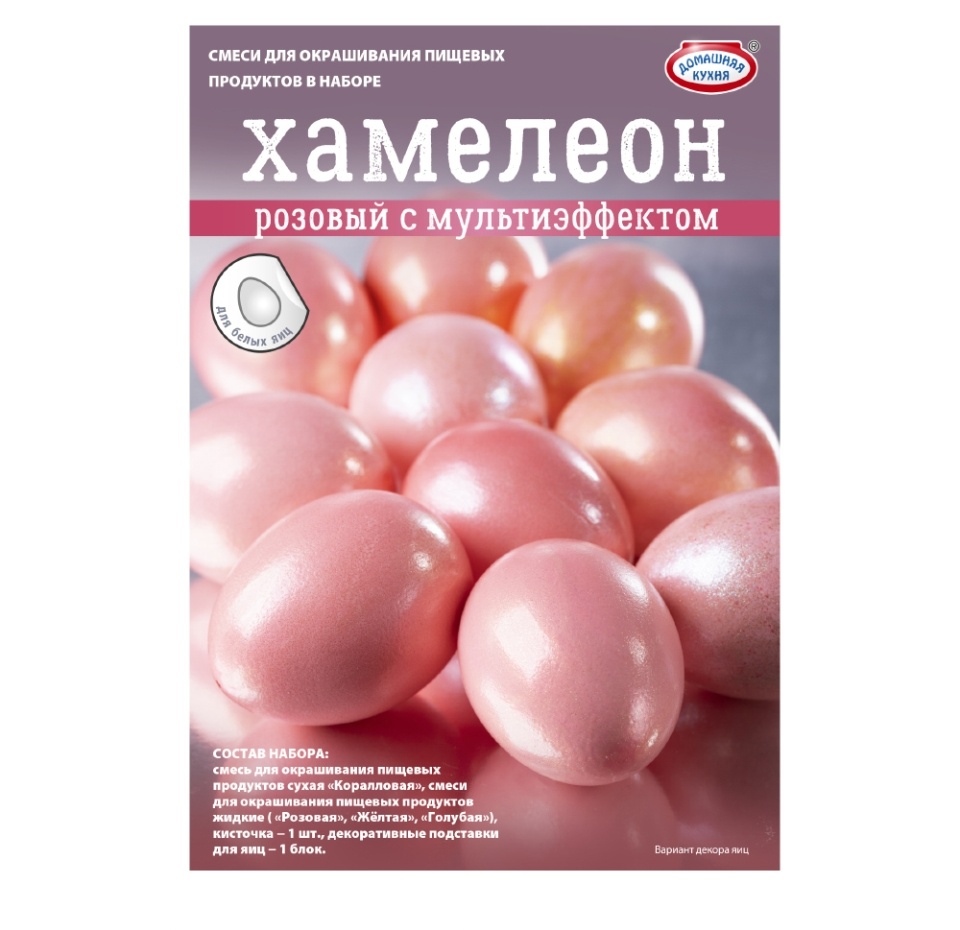 СМЕСИ ДЛЯ ОКРАШИВАНИЯ ПИЩЕВЫХ ПРОДУКТОВ В НАБОРЕ

ДОМАШНЯЯ КУХНЯ ®

хамелеон

розовый с мультиэффектом

Для белых яиц

СОСТАВ НАБОРА:
смесь для окрашивания пищевых продуктов сухая «Коралловая», смеси для окрашивания пищевых продуктов жидкие ( «Розовая», «Жёлтая», «Голубая»), кисточка – 1 шт., декоративные подставки для яиц – 1 блок.

Вариант декора яиц